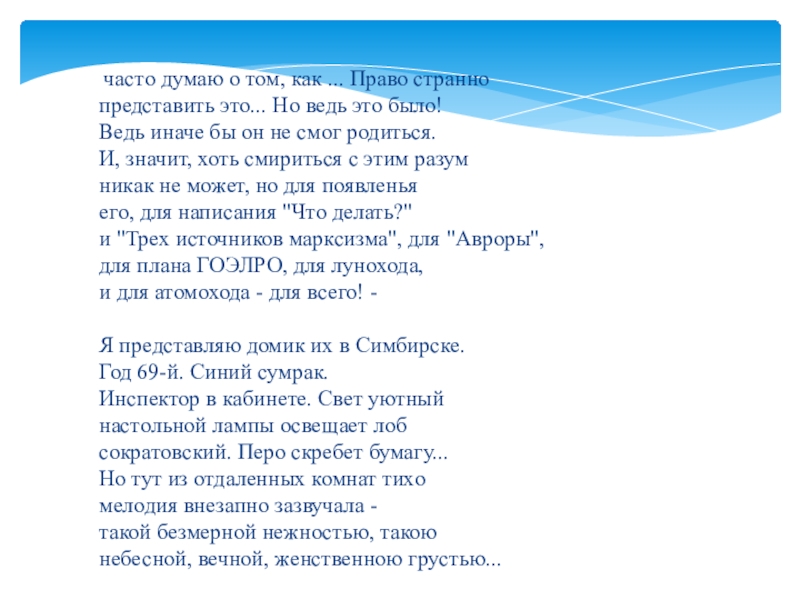 часто думаю о том, как ... Право странно представить это... Но ведь это было! Ведь иначе бы он не смог родиться. И, значит, хоть смириться с этим разум никак не может, но для появленья его, для написания "Что делать?" и "Трех источников марксизма", для "Авроры", для плана ГОЭЛРО, для лунохода, и для атомохода - для всего! -

Я представляю домик их в Симбирске. Год 69-й. Синий сумрак. Инспектор в кабинете. Свет уютный настольной лампы освещает лоб сократовский. Перо скребет бумагу... Но тут из отдаленных комнат тихо мелодия внезапно зазвучала - такой безмерной нежностью, такою небесной, вечной, женственною грустью...